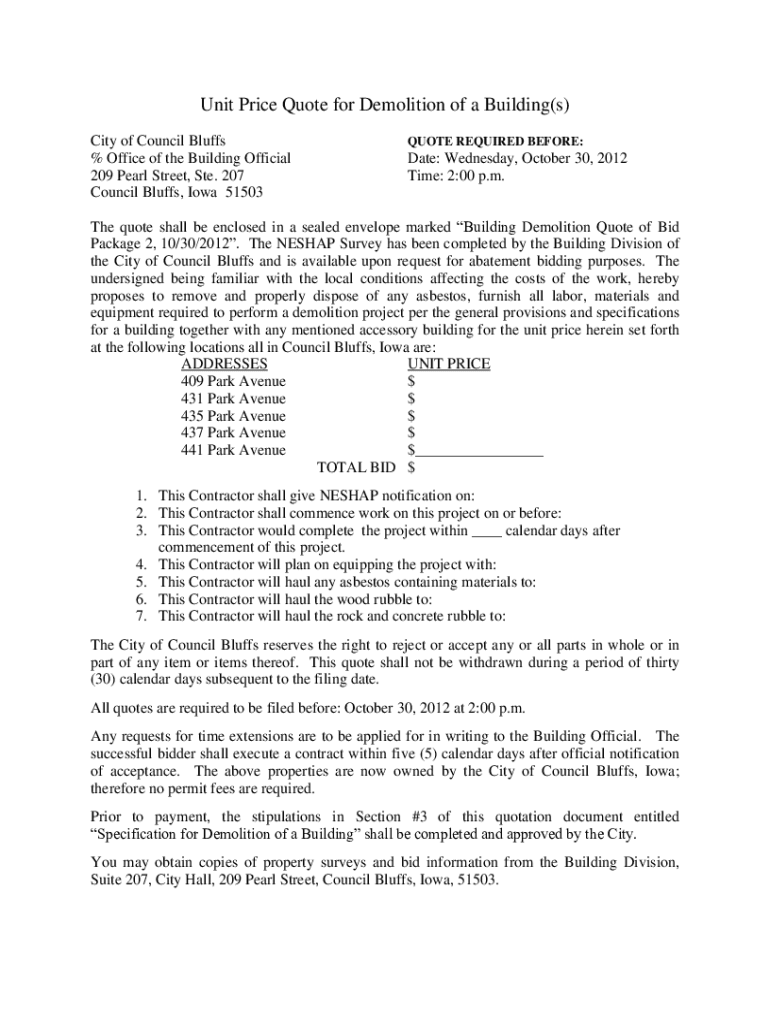 Unit Price Quote for Demolition of a Building(s)

City of Council Bluffs
% Office of the Building Official
209 Pearl Street, Ste. 207
Council Bluffs, Iowa 51503

QUOTE REQUIRED BEFORE:
Date: Wednesday, October 30, 2012
Time: 2:00 p.m.

The quote shall be enclosed in a sealed envelope marked “Building Demolition Quote of Bid Package 2, 10/30/2012”. The NESHAP Survey has been completed by the Building Division of the City of Council Bluffs and is available upon request for abatement bidding purposes. The undersigned being familiar with the local conditions affecting the costs of the work, hereby proposes to remove and properly dispose of any asbestos, furnish all labor, materials and equipment required to perform a demolition project per the general provisions and specifications for a building together with any mentioned accessory building for the unit price herein set forth at the following locations all in Council Bluffs, Iowa are:

| ADDRESSES | UNIT PRICE |
|---|---|
| 409 Park Avenue | $ |
| 431 Park Avenue | $ |
| 435 Park Avenue | $ |
| 437 Park Avenue | $ |
| 441 Park Avenue | $________________ |
| TOTAL BID | $ |

1. This Contractor shall give NESHAP notification on:
2. This Contractor shall commence work on this project on or before:
3. This Contractor would complete the project within ____ calendar days after commencement of this project.
4. This Contractor will plan on equipping the project with:
5. This Contractor will haul any asbestos containing materials to:
6. This Contractor will haul the wood rubble to:
7. This Contractor will haul the rock and concrete rubble to:

The City of Council Bluffs reserves the right to reject or accept any or all parts in whole or in part of any item or items thereof. This quote shall not be withdrawn during a period of thirty (30) calendar days subsequent to the filing date.

All quotes are required to be filed before: October 30, 2012 at 2:00 p.m.

Any requests for time extensions are to be applied for in writing to the Building Official. The successful bidder shall execute a contract within five (5) calendar days after official notification of acceptance. The above properties are now owned by the City of Council Bluffs, Iowa; therefore no permit fees are required.

Prior to payment, the stipulations in Section #3 of this quotation document entitled “Specification for Demolition of a Building” shall be completed and approved by the City.

You may obtain copies of property surveys and bid information from the Building Division, Suite 207, City Hall, 209 Pearl Street, Council Bluffs, Iowa, 51503.